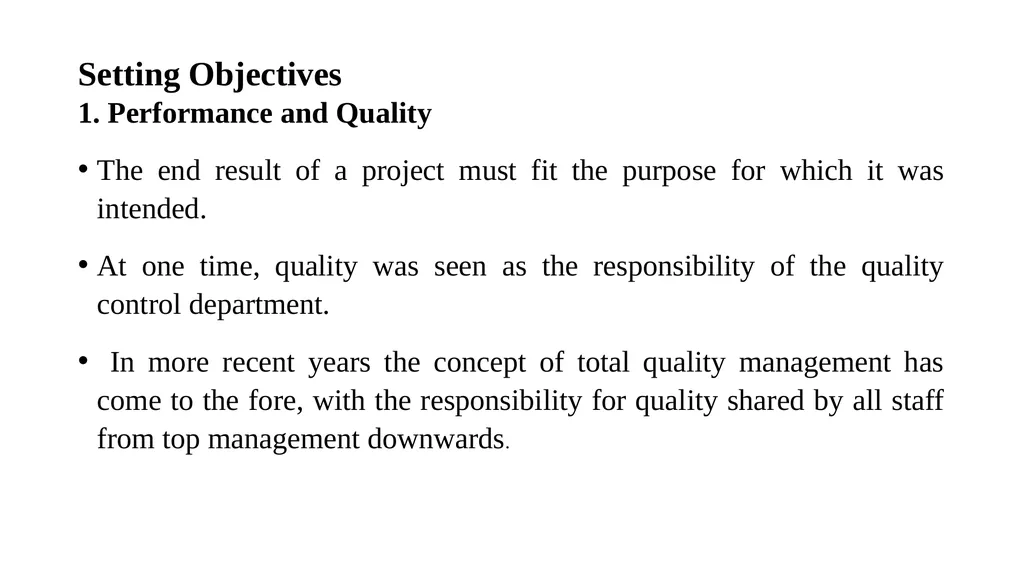 Setting Objectives
1. Performance and Quality

• The end result of a project must fit the purpose for which it was intended.

• At one time, quality was seen as the responsibility of the quality control department.

• In more recent years the concept of total quality management has come to the fore, with the responsibility for quality shared by all staff from top management downwards.